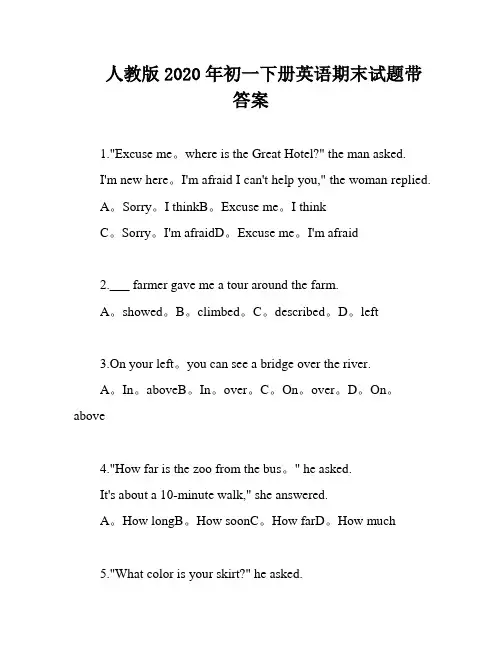 人教版 2020 年初一下册英语期末试题带答案

1."Excuse me。where is the Great Hotel?" the man asked.

I'm new here。I'm afraid I can't help you," the woman replied.

A。Sorry。I thinkB。Excuse me。I think

C。Sorry。I'm afraidD。Excuse me。I'm afraid

2.___ farmer gave me a tour around the farm.

A。showed。B。climbed。C。described。D。left

3.On your left。you can see a bridge over the river.

A。In。aboveB。In。over。C。On。over。D。On。above

4."How far is the zoo from the bus。" he asked.

It's about a 10-minute walk," she answered.

A。How longB。How soonC。How farD。How much

5."What color is your skirt?" he asked.